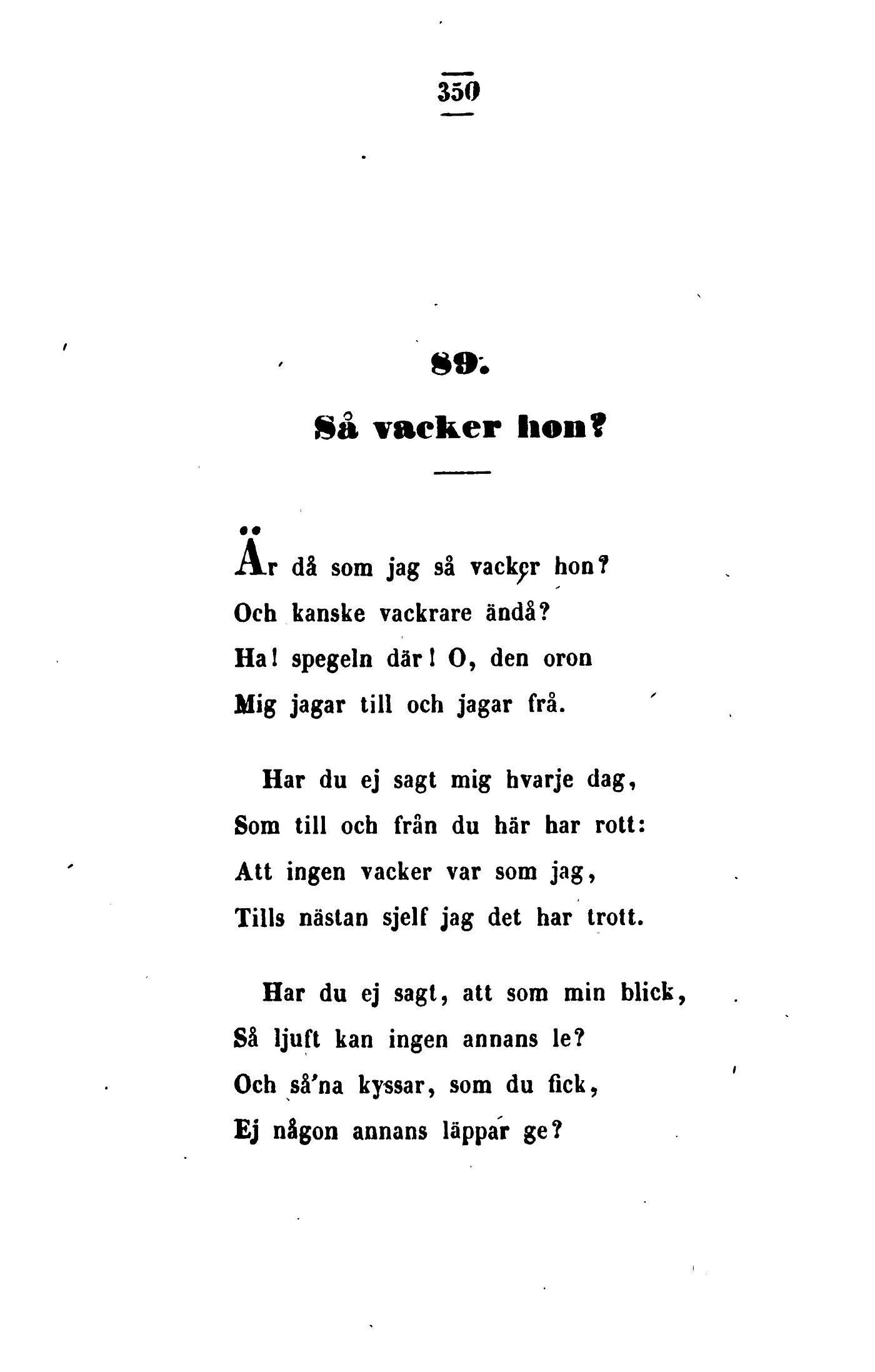 350

89.

Så vacker hon?

Är då som jag så vacker hon?
Och kanske vackrare ändå?
Ha! spegeln där! O, den oron
Mig jagar till och jagar frå.

Har du ej sagt mig hvarje dag,
Som till och från du här har rott:
Att ingen vacker var som jag,
Tills nästan sjelf jag det har trott.

Har du ej sagt, att som min blick,
Så ljuft kan ingen annans le?
Och så'na kyssar, som du fick,
Ej någon annans läppar ge?